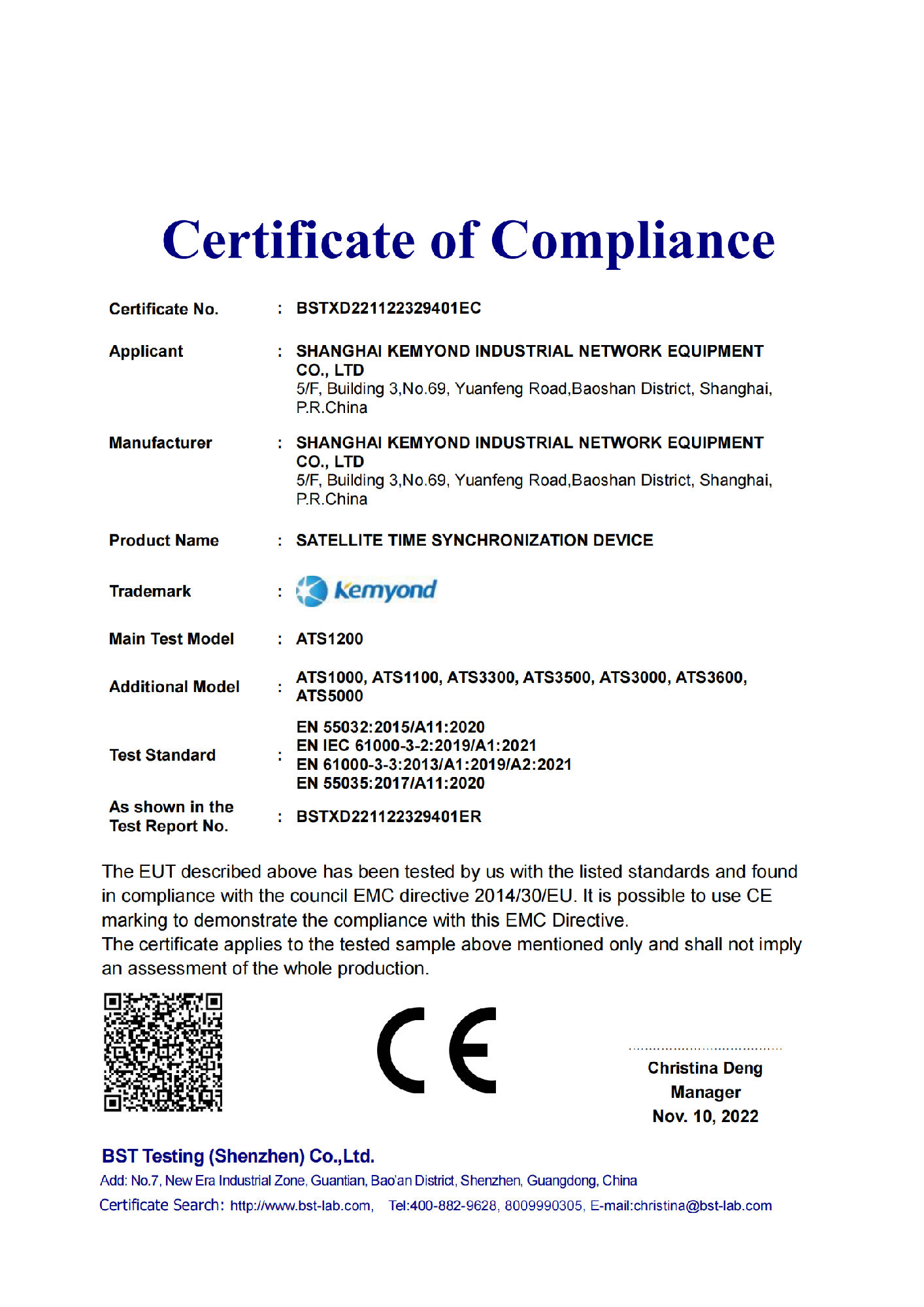 Certificate of Compliance

Certificate No. : BSTXD221122329401EC

Applicant : SHANGHAI KEMYOND INDUSTRIAL NETWORK EQUIPMENT CO., LTD
5/F, Building 3,No.69, Yuanfeng Road,Baoshan District, Shanghai, P.R.China

Manufacturer : SHANGHAI KEMYOND INDUSTRIAL NETWORK EQUIPMENT CO., LTD
5/F, Building 3,No.69, Yuanfeng Road,Baoshan District, Shanghai, P.R.China

Product Name : SATELLITE TIME SYNCHRONIZATION DEVICE

Trademark : Kemyond

Main Test Model : ATS1200

Additional Model : ATS1000, ATS1100, ATS3300, ATS3500, ATS3000, ATS3600, ATS5000

Test Standard : EN 55032:2015/A11:2020
EN IEC 61000-3-2:2019/A1:2021
EN 61000-3-3:2013/A1:2019/A2:2021
EN 55035:2017/A11:2020

As shown in the Test Report No. : BSTXD221122329401ER

The EUT described above has been tested by us with the listed standards and found in compliance with the council EMC directive 2014/30/EU. It is possible to use CE marking to demonstrate the compliance with this EMC Directive.
The certificate applies to the tested sample above mentioned only and shall not imply an assessment of the whole production.

CE

Christina Deng
Manager
Nov. 10, 2022

BST Testing (Shenzhen) Co.,Ltd.
Add: No.7, New Era Industrial Zone, Guantian, Bao'an District, Shenzhen, Guangdong, China
Certificate Search: http://www.bst-lab.com, Tel:400-882-9628, 8009990305, E-mail:christina@bst-lab.com